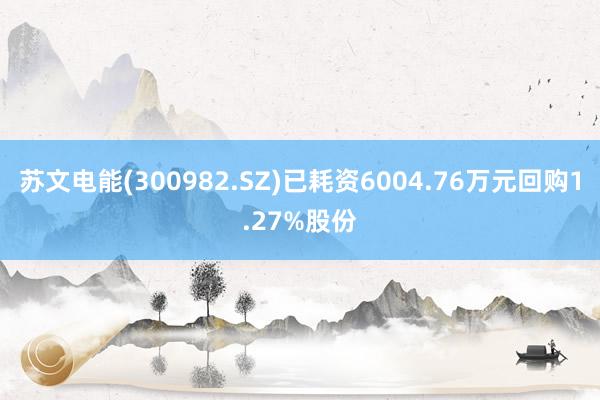 苏文电能(300982.SZ)已耗资6004.76万元回购1.27%股份